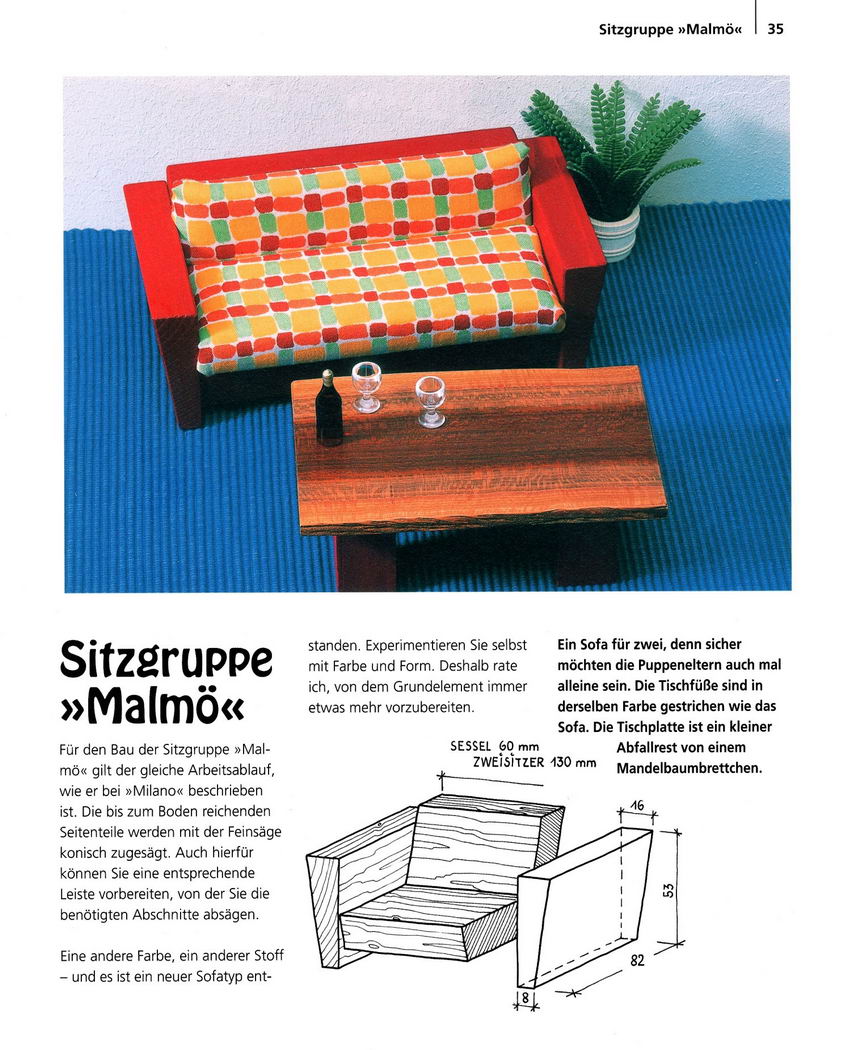 Sitzgruppe »Malmö« | 35

Sitzgruppe »Malmö«

Für den Bau der Sitzgruppe »Malmö« gilt der gleiche Arbeitsablauf, wie er bei »Milano« beschrieben ist. Die bis zum Boden reichenden Seitenteile werden mit der Feinsäge konisch zugesägt. Auch hierfür können Sie eine entsprechende Leiste vorbereiten, von der Sie die benötigten Abschnitte absägen.

Eine andere Farbe, ein anderer Stoff – und es ist ein neuer Sofatyp entstanden. Experimentieren Sie selbst mit Farbe und Form. Deshalb rate ich, von dem Grundelement immer etwas mehr vorzubereiten.

Ein Sofa für zwei, denn sicher möchten die Puppeneltern auch mal alleine sein. Die Tischfüße sind in derselben Farbe gestrichen wie das Sofa. Die Tischplatte ist ein kleiner Abfallrest von einem Mandelbaumbrettchen.

SESSEL 60 mm
ZWEISITZER 130 mm
16
53
82
8